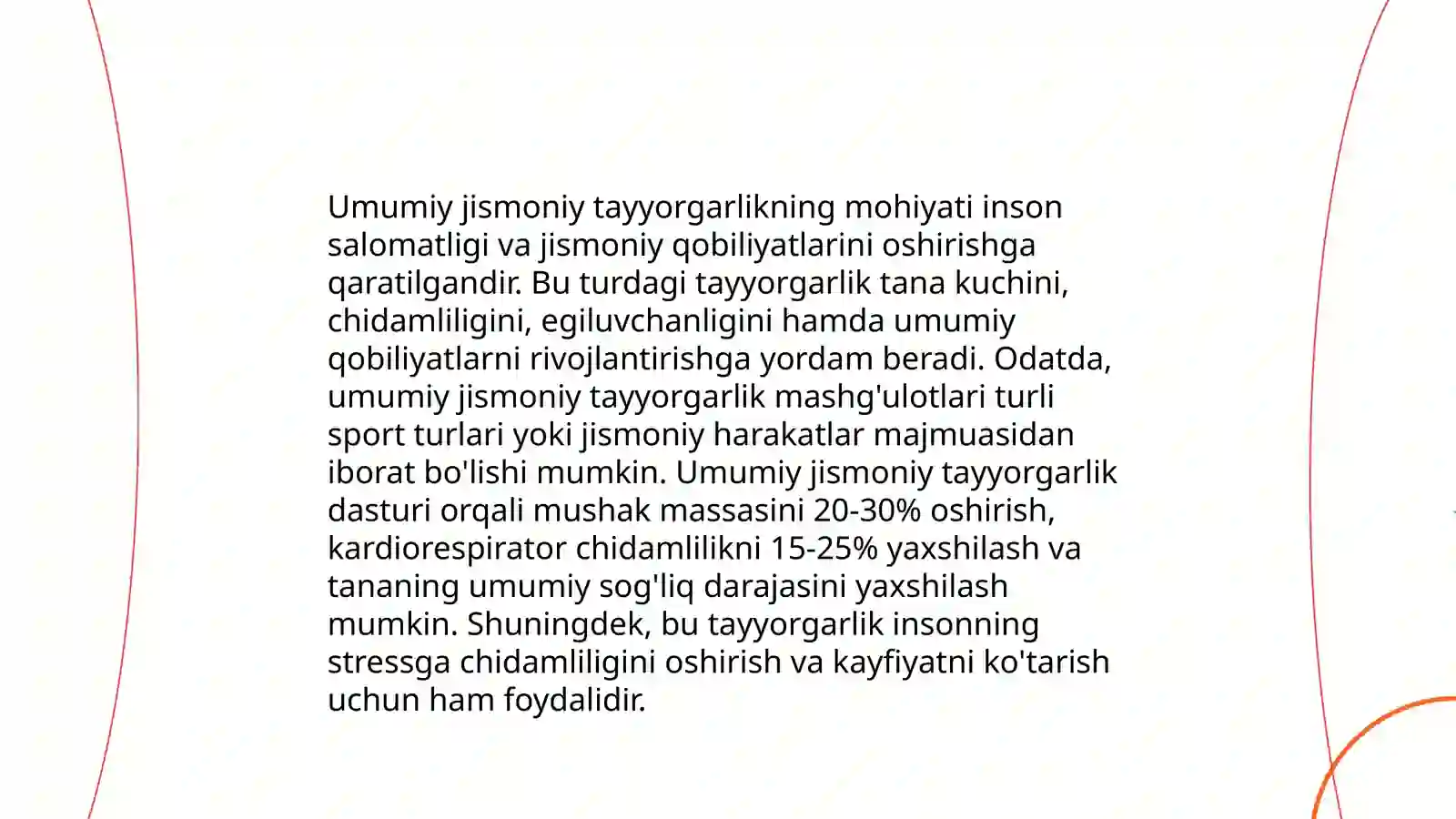 Umumiy jismoniy tayyorgarlikning mohiyati inson salomatligi va jismoniy qobiliyatlarini oshirishga qaratilgandir. Bu turdagi tayyorgarlik tana kuchini, chidamliligini, egiluvchanligini hamda umumiy qobiliyatlarni rivojlantirishga yordam beradi. Odatda, umumiy jismoniy tayyorgarlik mashg'ulotlari turli sport turlari yoki jismoniy harakatlar majmuasidan iborat bo'lishi mumkin. Umumiy jismoniy tayyorgarlik dasturi orqali mushak massasini 20-30% oshirish, kardiorespirator chidamlilikni 15-25% yaxshilash va tananing umumiy sog'liq darajasini yaxshilash mumkin. Shuningdek, bu tayyorgarlik insonning stressga chidamliligini oshirish va kayfiyatni ko'tarish uchun ham foydalidir.